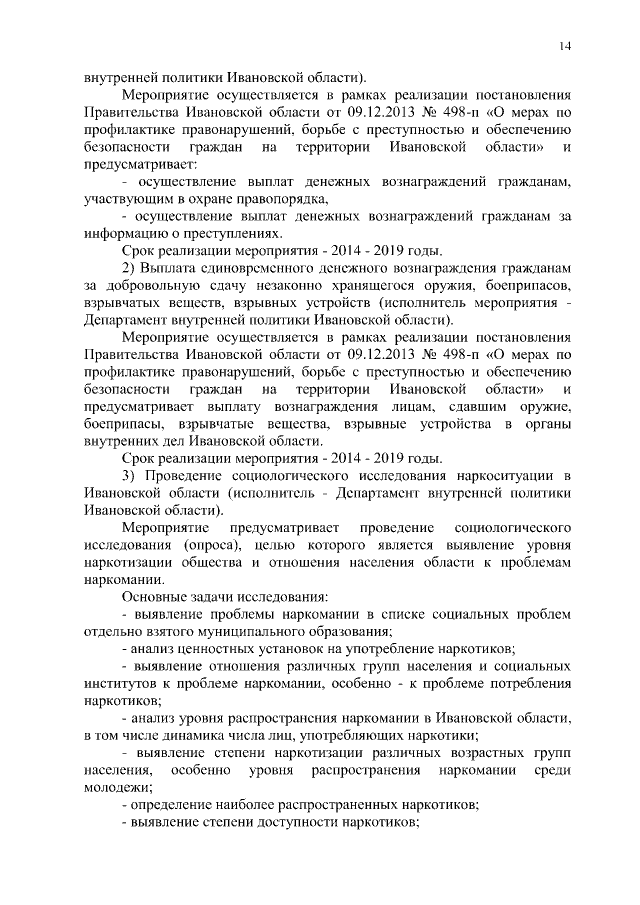 14

внутренней политики Ивановской области).

Мероприятие осуществляется в рамках реализации постановления Правительства Ивановской области от 09.12.2013 № 498-п «О мерах по профилактике правонарушений, борьбе с преступностью и обеспечению безопасности граждан на территории Ивановской области» и предусматривает:

- осуществление выплат денежных вознаграждений гражданам, участвующим в охране правопорядка,

- осуществление выплат денежных вознаграждений гражданам за информацию о преступлениях.

Срок реализации мероприятия - 2014 - 2019 годы.

2) Выплата единовременного денежного вознаграждения гражданам за добровольную сдачу незаконно хранящегося оружия, боеприпасов, взрывчатых веществ, взрывных устройств (исполнитель мероприятия - Департамент внутренней политики Ивановской области).

Мероприятие осуществляется в рамках реализации постановления Правительства Ивановской области от 09.12.2013 № 498-п «О мерах по профилактике правонарушений, борьбе с преступностью и обеспечению безопасности граждан на территории Ивановской области» и предусматривает выплату вознаграждения лицам, сдавшим оружие, боеприпасы, взрывчатые вещества, взрывные устройства в органы внутренних дел Ивановской области.

Срок реализации мероприятия - 2014 - 2019 годы.

3) Проведение социологического исследования наркоситуации в Ивановской области (исполнитель - Департамент внутренней политики Ивановской области).

Мероприятие предусматривает проведение социологического исследования (опроса), целью которого является выявление уровня наркотизации общества и отношения населения области к проблемам наркомании.

Основные задачи исследования:

- выявление проблемы наркомании в списке социальных проблем отдельно взятого муниципального образования;

- анализ ценностных установок на употребление наркотиков;

- выявление отношения различных групп населения и социальных институтов к проблеме наркомании, особенно - к проблеме потребления наркотиков;

- анализ уровня распространения наркомании в Ивановской области, в том числе динамика числа лиц, употребляющих наркотики;

- выявление степени наркотизации различных возрастных групп населения, особенно уровня распространения наркомании среди молодежи;

- определение наиболее распространенных наркотиков;

- выявление степени доступности наркотиков;